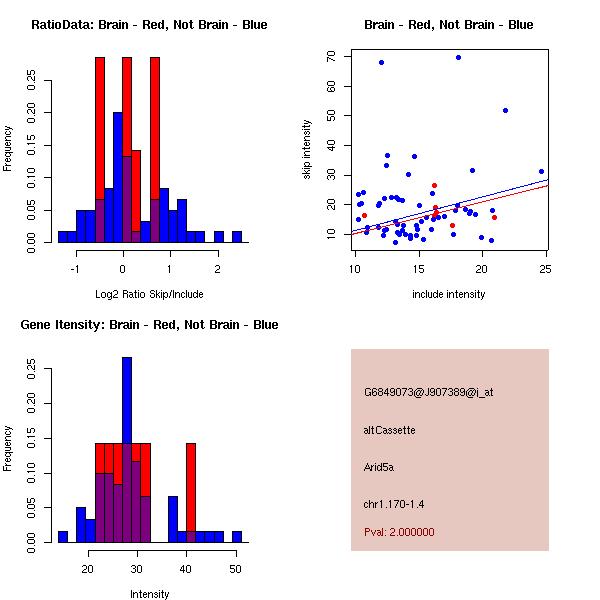 RatioData: Brain - Red, Not Brain - Blue

Frequency

0.00 0.05 0.10 0.15 0.20 0.25

-1 0 1 2

Log2 Ratio Skip/Include

Brain - Red, Not Brain - Blue

skip intensity

10 20 30 40 50 60 70

10 15 20 25

include intensity

Gene Itensity: Brain - Red, Not Brain - Blue

Frequency

0.00 0.05 0.10 0.15 0.20 0.25

20 30 40 50

Intensity

G6849073@J907389@i_at

altCassette

Arid5a

chr1.170-1.4

Pval: 2.000000